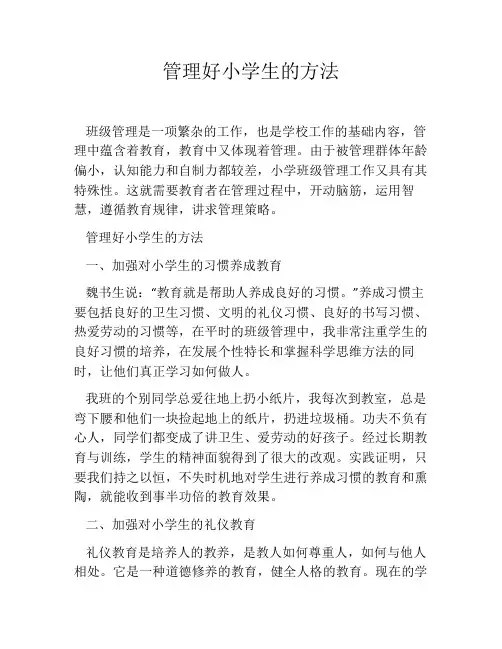 管理好小学生的方法

班级管理是一项繁杂的工作，也是学校工作的基础内容，管理中蕴含着教育，教育中又体现着管理。由于被管理群体年龄偏小，认知能力和自制力都较差，小学班级管理工作又具有其特殊性。这就需要教育者在管理过程中，开动脑筋，运用智慧，遵循教育规律，讲求管理策略。

管理好小学生的方法

一、加强对小学生的习惯养成教育

魏书生说：“教育就是帮助人养成良好的习惯。”养成习惯主要包括良好的卫生习惯、文明的礼仪习惯、良好的书写习惯、热爱劳动的习惯等，在平时的班级管理中，我非常注重学生的良好习惯的培养，在发展个性特长和掌握科学思维方法的同时，让他们真正学习如何做人。

我班的个别同学总爱往地上扔小纸片，我每次到教室，总是弯下腰和他们一块捡起地上的纸片，扔进垃圾桶。功夫不负有心人，同学们都变成了讲卫生、爱劳动的好孩子。经过长期教育与训练，学生的精神面貌得到了很大的改观。实践证明，只要我们持之以恒，不失时机地对学生进行养成习惯的教育和熏陶，就能收到事半功倍的教育效果。

二、加强对小学生的礼仪教育

礼仪教育是培养人的教养，是教人如何尊重人，如何与他人相处。它是一种道德修养的教育，健全人格的教育。现在的学